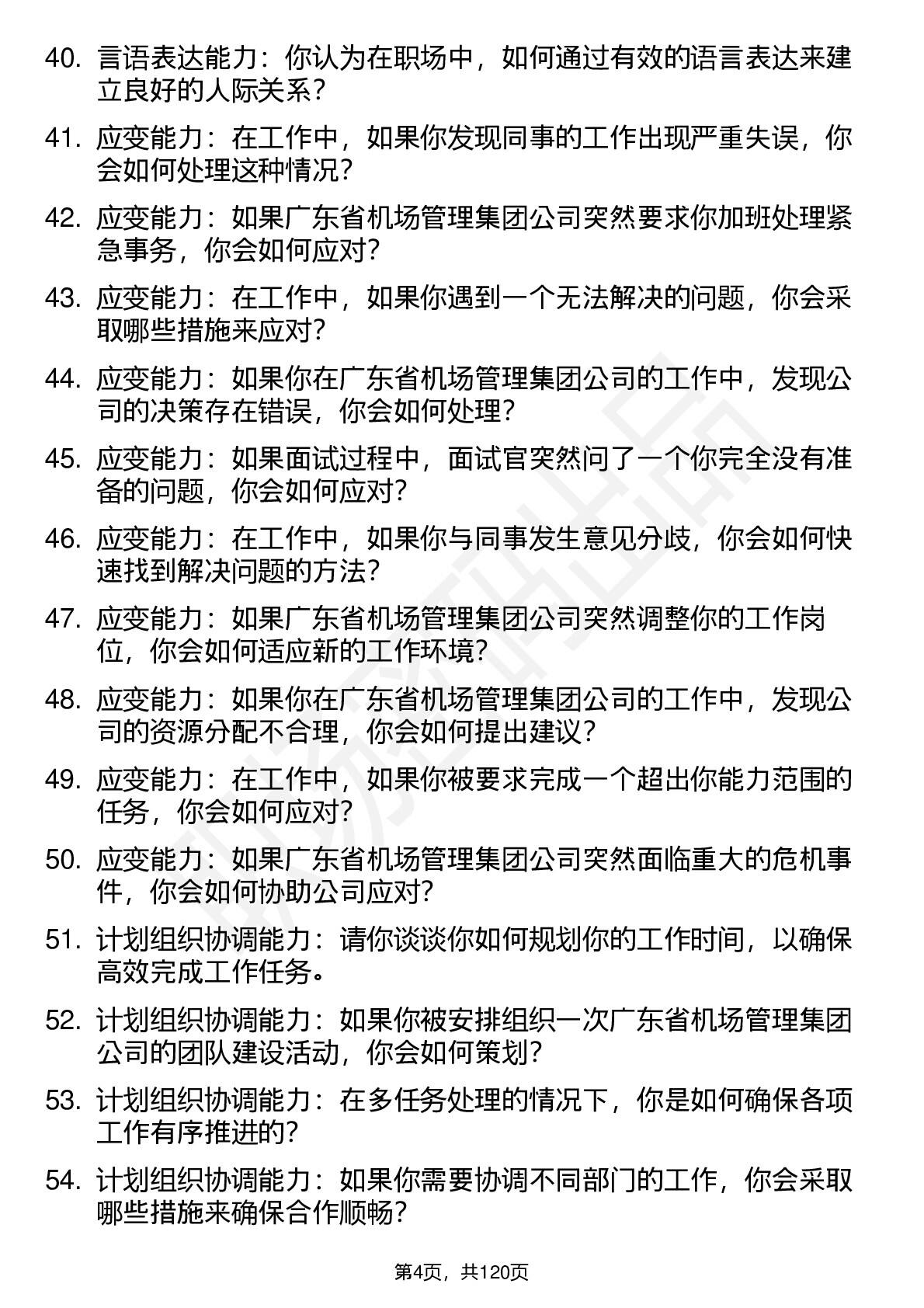 40. 言语表达能力：你认为在职场中，如何通过有效的语言表达来建立良好的人际关系？

41. 应变能力：在工作中，如果你发现同事的工作出现严重失误，你会如何处理这种情况？

42. 应变能力：如果广东省机场管理集团公司突然要求你加班处理紧急事务，你会如何应对？

43. 应变能力：在工作中，如果你遇到一个无法解决的问题，你会采取哪些措施来应对？

44. 应变能力：如果你在广东省机场管理集团公司的工作中，发现公司的决策存在错误，你会如何处理？

45. 应变能力：如果面试过程中，面试官突然问了一个你完全没有准备的问题，你会如何应对？

46. 应变能力：在工作中，如果你与同事发生意见分歧，你会如何快速找到解决问题的方法？

47. 应变能力：如果广东省机场管理集团公司突然调整你的工作岗位，你会如何适应新的工作环境？

48. 应变能力：如果你在广东省机场管理集团公司的工作中，发现公司的资源分配不合理，你会如何提出建议？

49. 应变能力：在工作中，如果你被要求完成一个超出你能力范围的任务，你会如何应对？

50. 应变能力：如果广东省机场管理集团公司突然面临重大的危机事件，你会如何协助公司应对？

51. 计划组织协调能力：请你谈谈你如何规划你的工作时间，以确保高效完成工作任务。

52. 计划组织协调能力：如果你被安排组织一次广东省机场管理集团公司的团队建设活动，你会如何策划？

53. 计划组织协调能力：在多任务处理的情况下，你是如何确保各项工作有序推进的？

54. 计划组织协调能力：如果你需要协调不同部门的工作，你会采取哪些措施来确保合作顺畅？

第4页，共120页